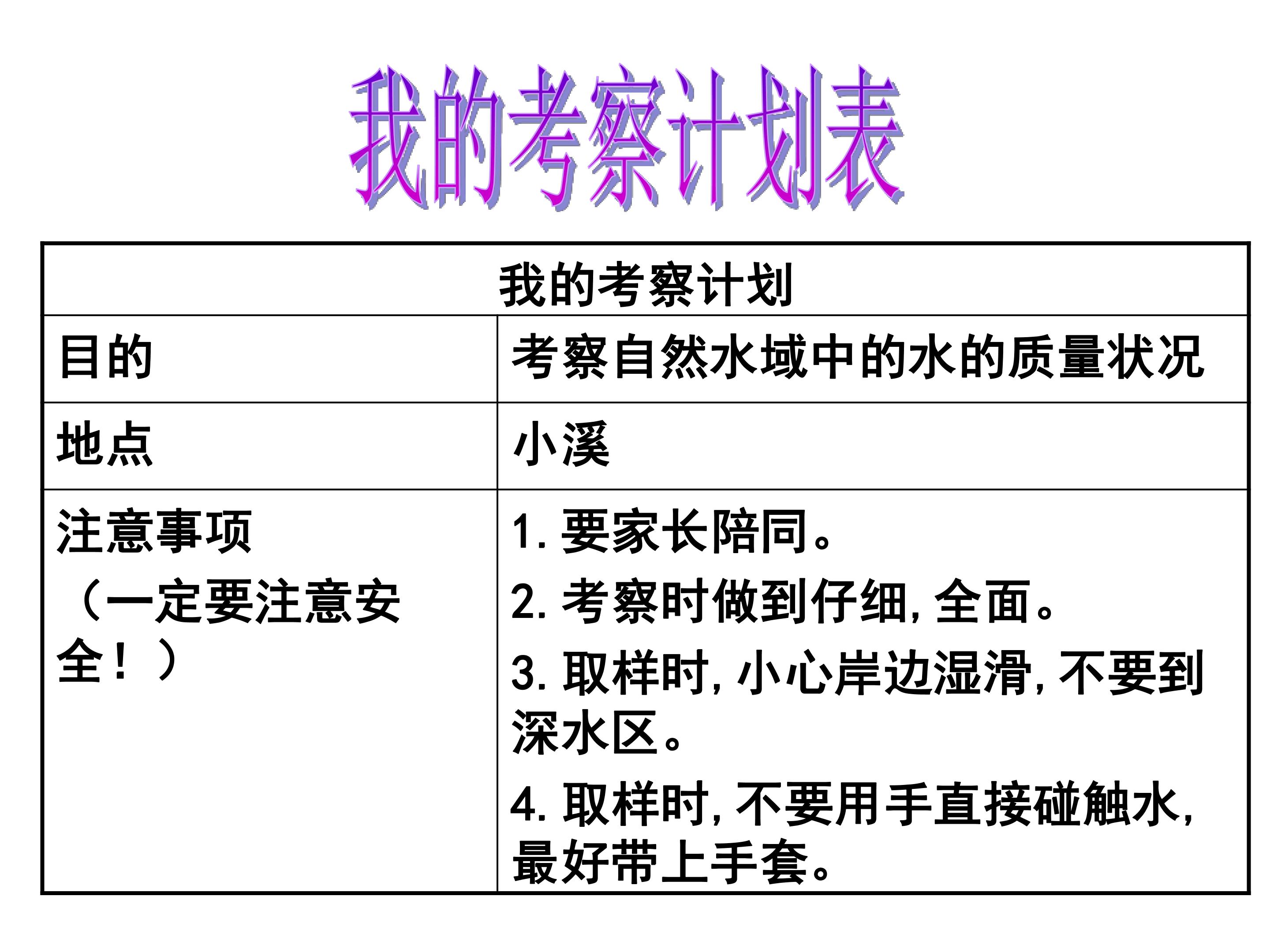 我的考察计划表

| 我的考察计划 | |
|---|---|
| 目的 | 考察自然水域中的水的质量状况 |
| 地点 | 小溪 |
| 注意事项（一定要注意安全！） | 1.要家长陪同。 2.考察时做到仔细,全面。 3.取样时,小心岸边湿滑,不要到深水区。 4.取样时,不要用手直接碰触水,最好带上手套。 |